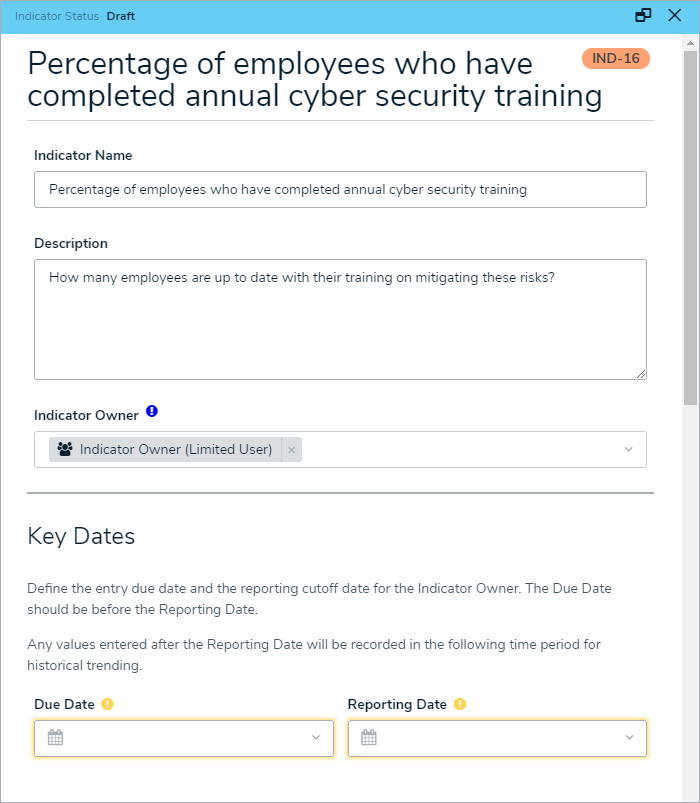 Indicator Status Draft

Percentage of employees who have completed annual cyber security training

IND-16

Indicator Name

Percentage of employees who have completed annual cyber security training

Description

How many employees are up to date with their training on mitigating these risks?

Indicator Owner

Indicator Owner (Limited User) ×

Key Dates

Define the entry due date and the reporting cutoff date for the Indicator Owner. The Due Date should be before the Reporting Date.

Any values entered after the Reporting Date will be recorded in the following time period for historical trending.

Due Date

Reporting Date